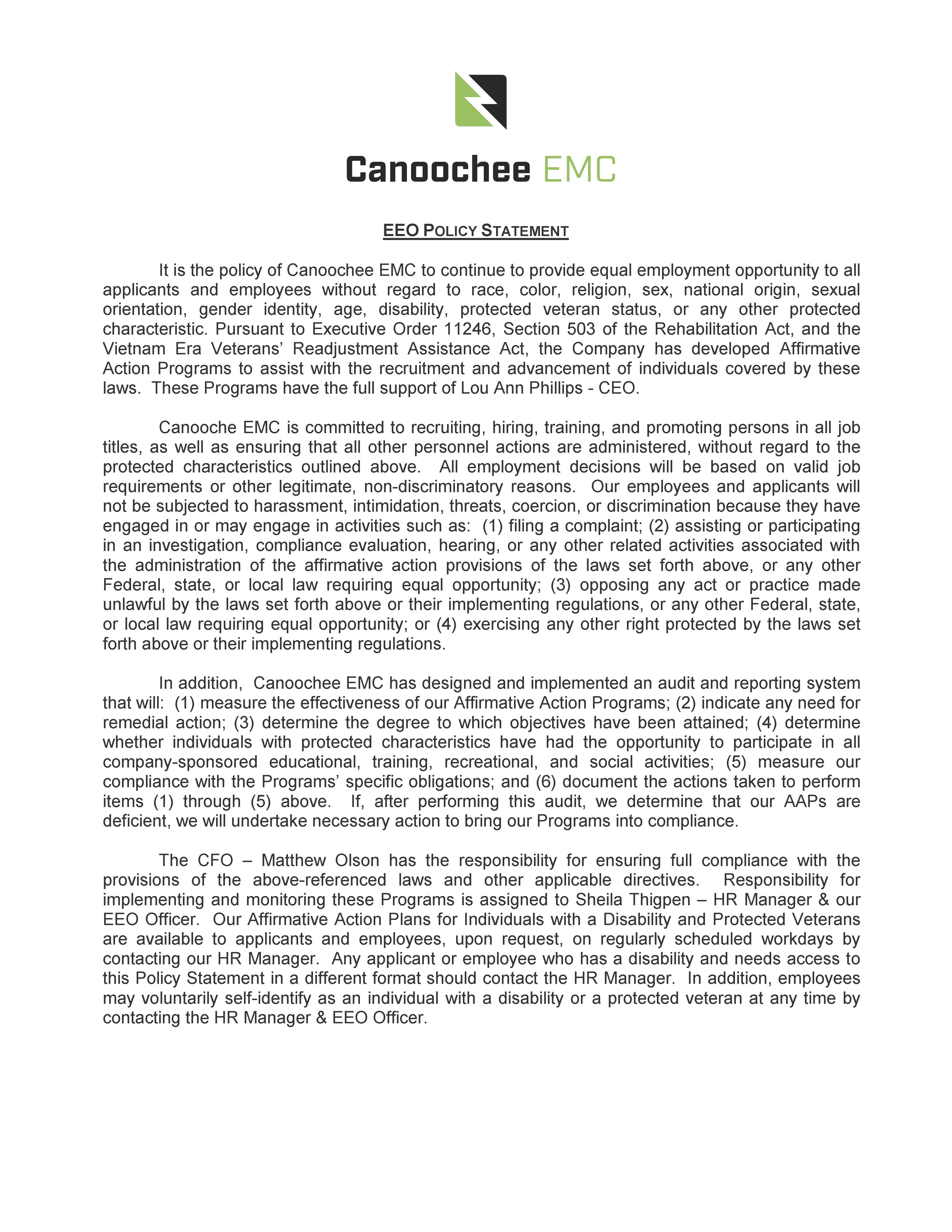 Canoochee EMC

EEO POLICY STATEMENT

It is the policy of Canoochee EMC to continue to provide equal employment opportunity to all applicants and employees without regard to race, color, religion, sex, national origin, sexual orientation, gender identity, age, disability, protected veteran status, or any other protected characteristic. Pursuant to Executive Order 11246, Section 503 of the Rehabilitation Act, and the Vietnam Era Veterans' Readjustment Assistance Act, the Company has developed Affirmative Action Programs to assist with the recruitment and advancement of individuals covered by these laws. These Programs have the full support of Lou Ann Phillips - CEO.

Canooche EMC is committed to recruiting, hiring, training, and promoting persons in all job titles, as well as ensuring that all other personnel actions are administered, without regard to the protected characteristics outlined above. All employment decisions will be based on valid job requirements or other legitimate, non-discriminatory reasons. Our employees and applicants will not be subjected to harassment, intimidation, threats, coercion, or discrimination because they have engaged in or may engage in activities such as: (1) filing a complaint; (2) assisting or participating in an investigation, compliance evaluation, hearing, or any other related activities associated with the administration of the affirmative action provisions of the laws set forth above, or any other Federal, state, or local law requiring equal opportunity; (3) opposing any act or practice made unlawful by the laws set forth above or their implementing regulations, or any other Federal, state, or local law requiring equal opportunity; or (4) exercising any other right protected by the laws set forth above or their implementing regulations.

In addition, Canoochee EMC has designed and implemented an audit and reporting system that will: (1) measure the effectiveness of our Affirmative Action Programs; (2) indicate any need for remedial action; (3) determine the degree to which objectives have been attained; (4) determine whether individuals with protected characteristics have had the opportunity to participate in all company-sponsored educational, training, recreational, and social activities; (5) measure our compliance with the Programs' specific obligations; and (6) document the actions taken to perform items (1) through (5) above. If, after performing this audit, we determine that our AAPs are deficient, we will undertake necessary action to bring our Programs into compliance.

The CFO – Matthew Olson has the responsibility for ensuring full compliance with the provisions of the above-referenced laws and other applicable directives. Responsibility for implementing and monitoring these Programs is assigned to Sheila Thigpen – HR Manager & our EEO Officer. Our Affirmative Action Plans for Individuals with a Disability and Protected Veterans are available to applicants and employees, upon request, on regularly scheduled workdays by contacting our HR Manager. Any applicant or employee who has a disability and needs access to this Policy Statement in a different format should contact the HR Manager. In addition, employees may voluntarily self-identify as an individual with a disability or a protected veteran at any time by contacting the HR Manager & EEO Officer.